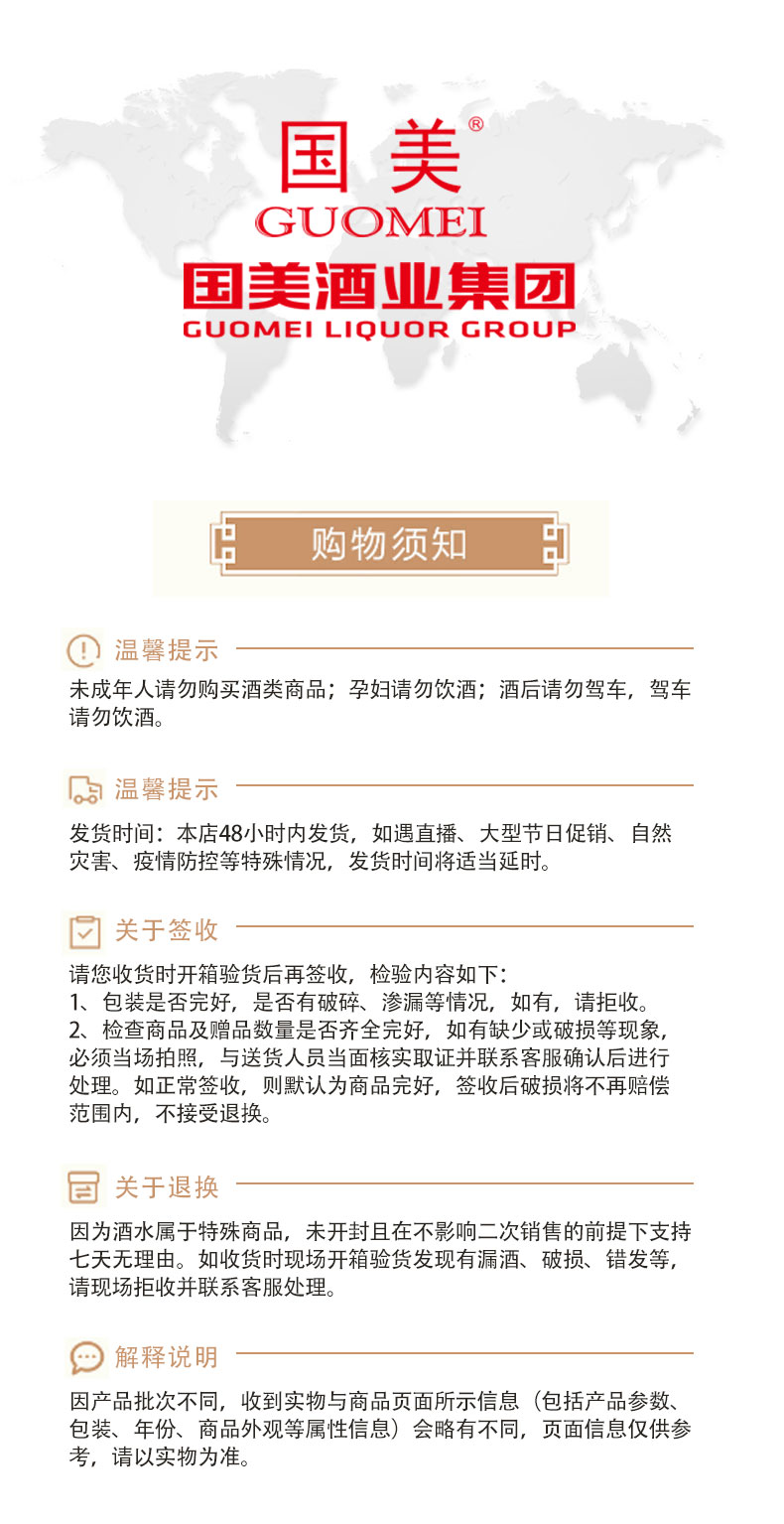 国美®
GUOMEI
国美酒业集团
GUOMEI LIQUOR GROUP

购物须知

温馨提示

未成年人请勿购买酒类商品；孕妇请勿饮酒；酒后请勿驾车，驾车请勿饮酒。

温馨提示

发货时间：本店48小时内发货，如遇直播、大型节日促销、自然灾害、疫情防控等特殊情况，发货时间将适当延时。

关于签收

请您收货时开箱验货后再签收，检验内容如下：
1、包装是否完好，是否有破碎、渗漏等情况，如有，请拒收。
2、检查商品及赠品数量是否齐全完好，如有缺少或破损等现象，必须当场拍照，与送货人员当面核实取证并联系客服确认后进行处理。如正常签收，则默认为商品完好，签收后破损将不再赔偿范围内，不接受退换。

关于退换

因为酒水属于特殊商品，未开封且在不影响二次销售的前提下支持七天无理由。如收货时现场开箱验货发现有漏酒、破损、错发等，请现场拒收并联系客服处理。

解释说明

因产品批次不同，收到实物与商品页面所示信息（包括产品参数、包装、年份、商品外观等属性信息）会略有不同，页面信息仅供参考，请以实物为准。